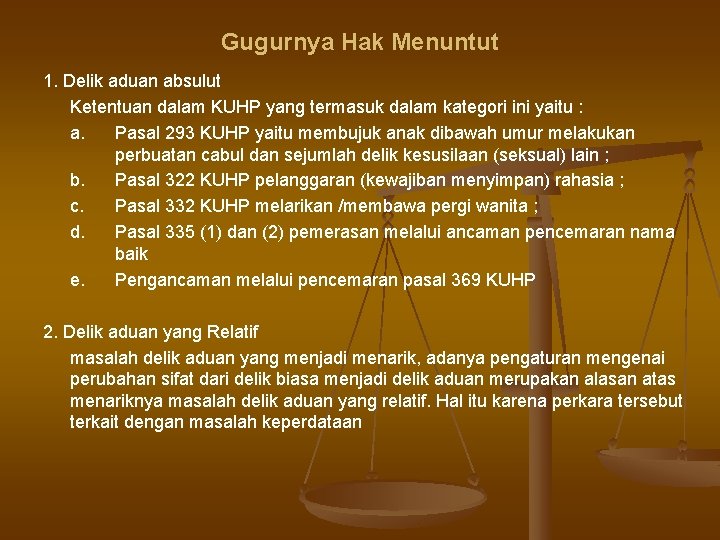 Gugurnya Hak Menuntut

1. Delik aduan absulut

Ketentuan dalam KUHP yang termasuk dalam kategori ini yaitu :

a. Pasal 293 KUHP yaitu membujuk anak dibawah umur melakukan perbuatan cabul dan sejumlah delik kesusilaan (seksual) lain ;

b. Pasal 322 KUHP pelanggaran (kewajiban menyimpan) rahasia ;

c. Pasal 332 KUHP melarikan /membawa pergi wanita ;

d. Pasal 335 (1) dan (2) pemerasan melalui ancaman pencemaran nama baik

e. Pengancaman melalui pencemaran pasal 369 KUHP

2. Delik aduan yang Relatif

masalah delik aduan yang menjadi menarik, adanya pengaturan mengenai perubahan sifat dari delik biasa menjadi delik aduan merupakan alasan atas menariknya masalah delik aduan yang relatif. Hal itu karena perkara tersebut terkait dengan masalah keperdataan